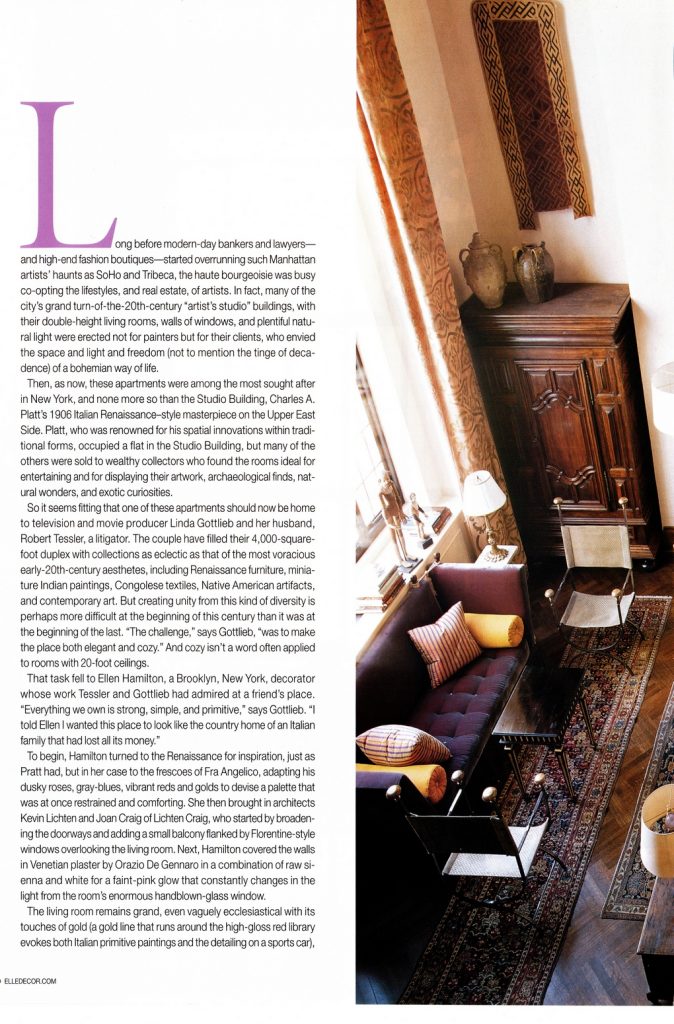 Long before modern-day bankers and lawyers—and high-end fashion boutiques—started overrunning such Manhattan artists' haunts as SoHo and Tribeca, the haute bourgeoisie was busy co-opting the lifestyles, and real estate, of artists. In fact, many of the city's grand turn-of-the-20th-century "artist's studio" buildings, with their double-height living rooms, walls of windows, and plentiful natural light were erected not for painters but for their clients, who envied the space and light and freedom (not to mention the tinge of decadence) of a bohemian way of life.

Then, as now, these apartments were among the most sought after in New York, and none more so than the Studio Building, Charles A. Platt's 1906 Italian Renaissance–style masterpiece on the Upper East Side. Platt, who was renowned for his spatial innovations within traditional forms, occupied a flat in the Studio Building, but many of the others were sold to wealthy collectors who found the rooms ideal for entertaining and for displaying their artwork, archaeological finds, natural wonders, and exotic curiosities.

So it seems fitting that one of these apartments should now be home to television and movie producer Linda Gottlieb and her husband, Robert Tessler, a litigator. The couple have filled their 4,000-square-foot duplex with collections as eclectic as that of the most voracious early-20th-century aesthetes, including Renaissance furniture, miniature Indian paintings, Congolese textiles, Native American artifacts, and contemporary art. But creating unity from this kind of diversity is perhaps more difficult at the beginning of this century than it was at the beginning of the last. "The challenge," says Gottlieb, "was to make the place both elegant and cozy." And cozy isn't a word often applied to rooms with 20-foot ceilings.

That task fell to Ellen Hamilton, a Brooklyn, New York, decorator whose work Tessler and Gottlieb had admired at a friend's place. "Everything we own is strong, simple, and primitive," says Gottlieb. "I told Ellen I wanted this place to look like the country home of an Italian family that had lost all its money."

To begin, Hamilton turned to the Renaissance for inspiration, just as Pratt had, but in her case to the frescoes of Fra Angelico, adapting his dusky roses, gray-blues, vibrant reds and golds to devise a palette that was at once restrained and comforting. She then brought in architects Kevin Lichten and Joan Craig of Lichten Craig, who started by broadening the doorways and adding a small balcony flanked by Florentine-style windows overlooking the living room. Next, Hamilton covered the walls in Venetian plaster by Orazio De Gennaro in a combination of raw sienna and white for a faint-pink glow that constantly changes in the light from the room's enormous handblown-glass window.

The living room remains grand, even vaguely ecclesiastical with its touches of gold (a gold line that runs around the high-gloss red library evokes both Italian primitive paintings and the detailing on a sports car),

ELLEDECOR.COM